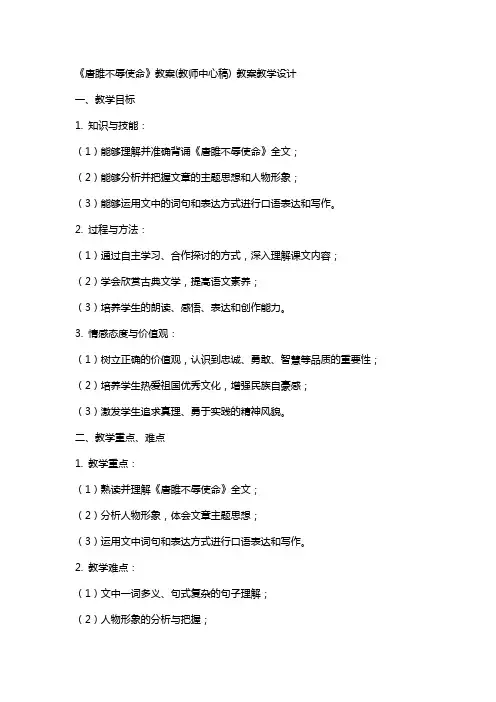 《唐雎不辱使命》教案(教师中心稿) 教案教学设计

一、教学目标

1. 知识与技能：

（1）能够理解并准确背诵《唐雎不辱使命》全文；

（2）能够分析并把握文章的主题思想和人物形象；

（3）能够运用文中的词句和表达方式进行口语表达和写作。

2. 过程与方法：

（1）通过自主学习、合作探讨的方式，深入理解课文内容；

（2）学会欣赏古典文学，提高语文素养；

（3）培养学生的朗读、感悟、表达和创作能力。

3. 情感态度与价值观：

（1）树立正确的价值观，认识到忠诚、勇敢、智慧等品质的重要性；

（2）培养学生热爱祖国优秀文化，增强民族自豪感；

（3）激发学生追求真理、勇于实践的精神风貌。

二、教学重点、难点

1. 教学重点：

（1）熟读并理解《唐雎不辱使命》全文；

（2）分析人物形象，体会文章主题思想；

（3）运用文中词句和表达方式进行口语表达和写作。

2. 教学难点：

（1）文中一词多义、句式复杂的句子理解；

（2）人物形象的分析与把握；